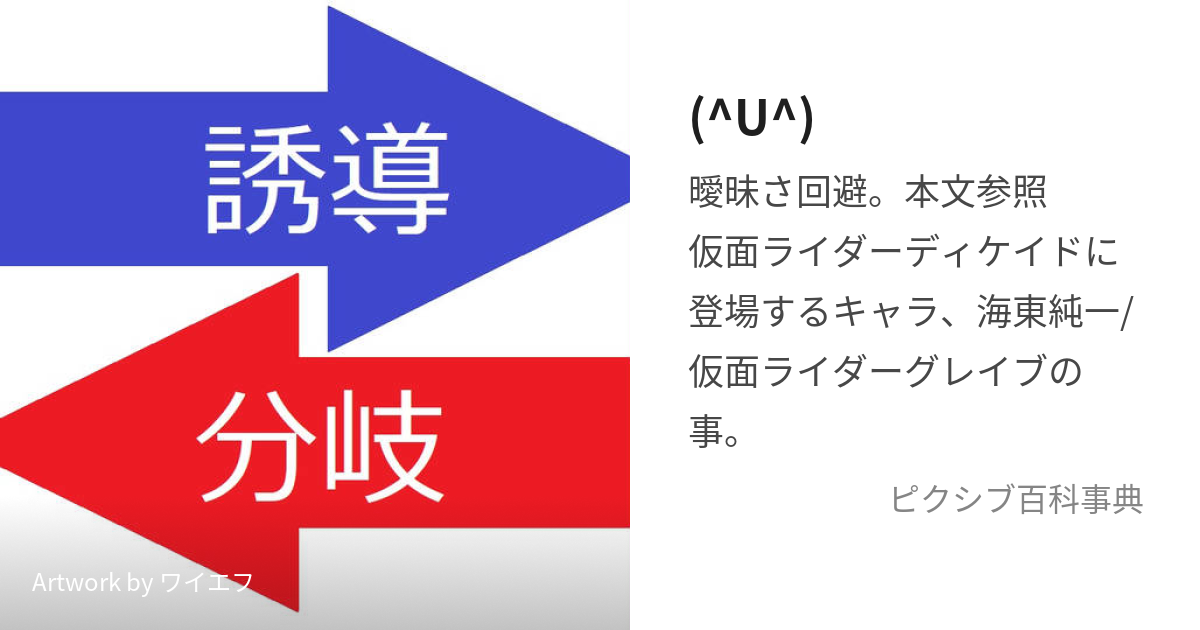 誘導

分岐

Artwork by ワイエフ

(^U^)

曖昧さ回避。本文参照
仮面ライダーディケイドに登場するキャラ、海東純一/仮面ライダーグレイブの事。

ピクシブ百科事典